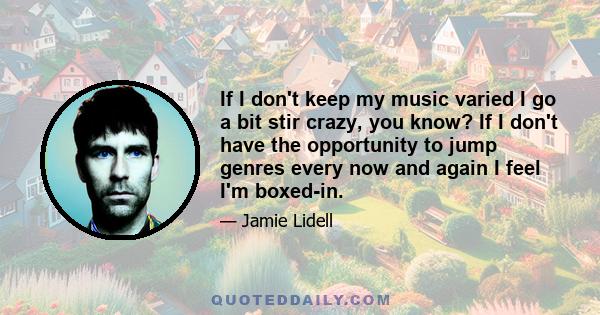 If I don't keep my music varied I go a bit stir crazy, you know? If I don't have the opportunity to jump genres every now and again I feel I'm boxed-in.

— Jamie Lidell

QUOTEDDAILY.COM